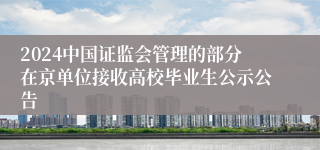 2024中国证监会管理的部分在京单位接收高校毕业生公示公告